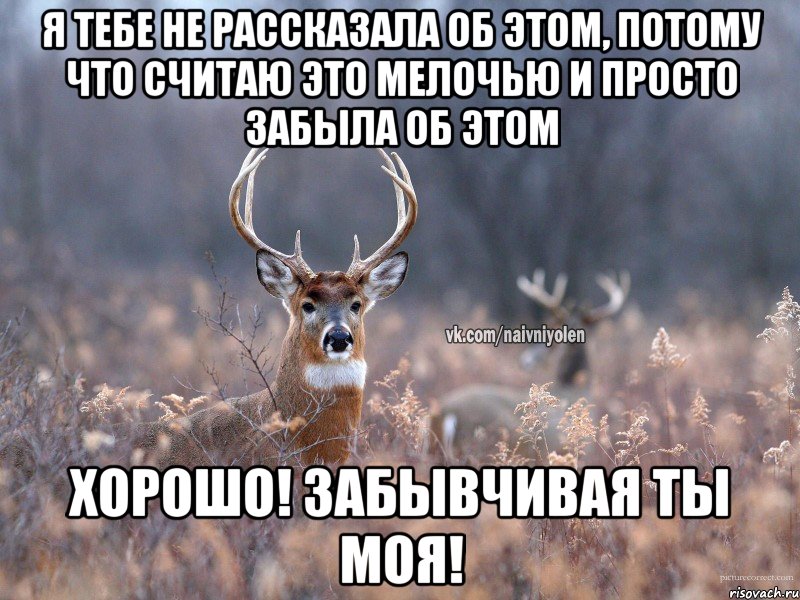 Я ТЕБЕ НЕ РАССКАЗАЛА ОБ ЭТОМ, ПОТОМУ ЧТО СЧИТАЮ ЭТО МЕЛОЧЬЮ И ПРОСТО ЗАБЫЛА ОБ ЭТОМ

vk.com/naivniyolen

ХОРОШО! ЗАБЫВЧИВАЯ ТЫ МОЯ!

picturecorrect.com

risovach.ru